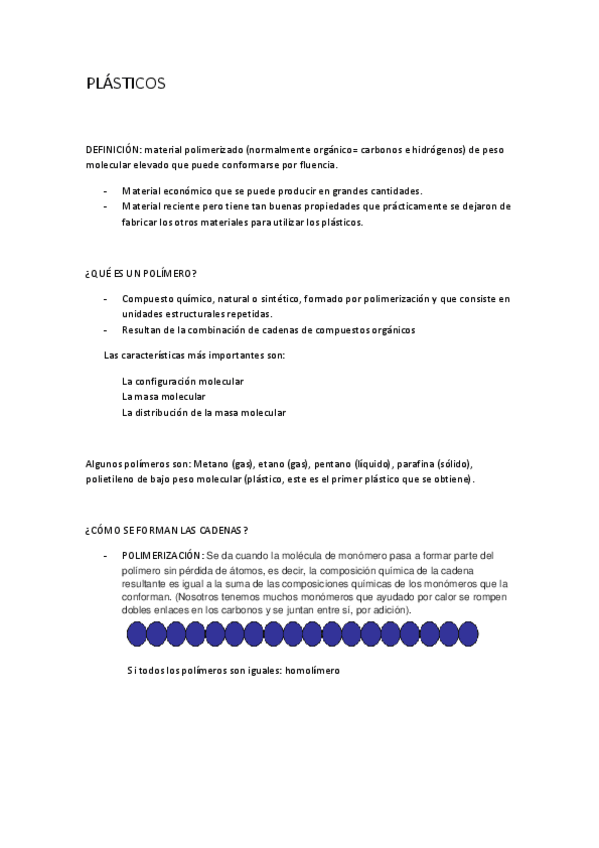 PLÁSTICOS

DEFINICIÓN: material polimerizado (normalmente orgánico= carbonos e hidrógenos) de peso molecular elevado que puede conformarse por fluencia.

- Material económico que se puede producir en grandes cantidades.
- Material reciente pero tiene tan buenas propiedades que prácticamente se dejaron de fabricar los otros materiales para utilizar los plásticos.

¿QUÉ ES UN POLÍMERO?

- Compuesto químico, natural o sintético, formado por polimerización y que consiste en unidades estructurales repetidas.
- Resultan de la combinación de cadenas de compuestos orgánicos

Las características más importantes son:

La configuración molecular
La masa molecular
La distribución de la masa molecular

Algunos polímeros son: Metano (gas), etano (gas), pentano (líquido), parafina (sólido), polietileno de bajo peso molecular (plástico, este es el primer plástico que se obtiene).

¿CÓMO SE FORMAN LAS CADENAS?

- POLIMERIZACIÓN: Se da cuando la molécula de monómero pasa a formar parte del polímero sin pérdida de átomos, es decir, la composición química de la cadena resultante es igual a la suma de las composiciones químicas de los monómeros que la conforman. (Nosotros tenemos muchos monómeros que ayudado por calor se rompen dobles enlaces en los carbonos y se juntan entre sí, por adición).

Si todos los polímeros son iguales: homolímero